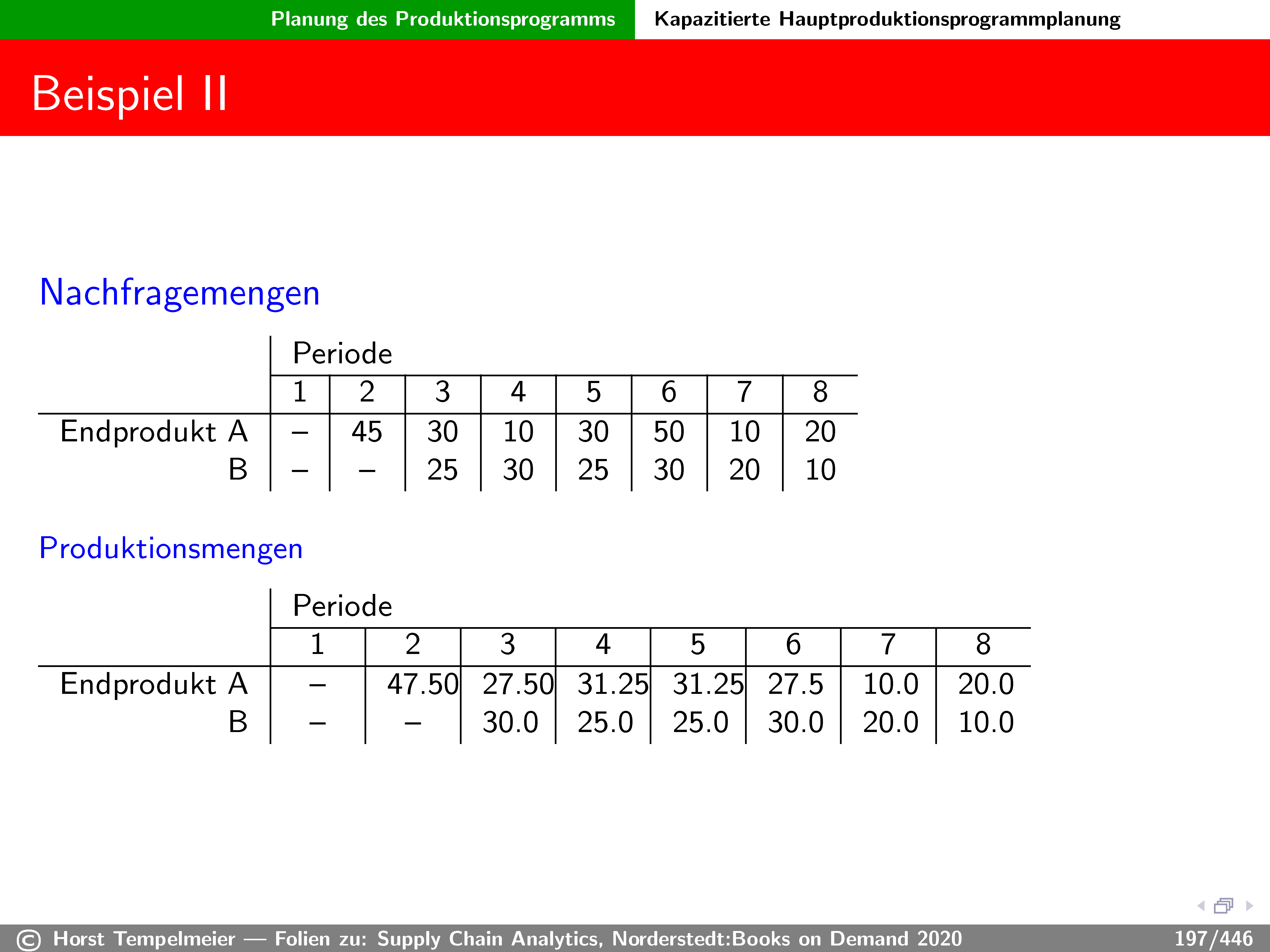 Planung des Produktionsprogramms Kapazitierte Hauptproduktionsprogrammplanung

Beispiel II

Nachfragemengen

| | Periode | | | | | | | |
|---|---|---|---|---|---|---|---|---|
| | 1 | 2 | 3 | 4 | 5 | 6 | 7 | 8 |
| Endprodukt A | – | 45 | 30 | 10 | 30 | 50 | 10 | 20 |
| B | – | – | 25 | 30 | 25 | 30 | 20 | 10 |

Produktionsmengen

| | Periode | | | | | | | |
|---|---|---|---|---|---|---|---|---|
| | 1 | 2 | 3 | 4 | 5 | 6 | 7 | 8 |
| Endprodukt A | – | 47.50 | 27.50 | 31.25 | 31.25 | 27.5 | 10.0 | 20.0 |
| B | – | – | 30.0 | 25.0 | 25.0 | 30.0 | 20.0 | 10.0 |

© Horst Tempelmeier — Folien zu: Supply Chain Analytics, Norderstedt:Books on Demand 2020 197/446